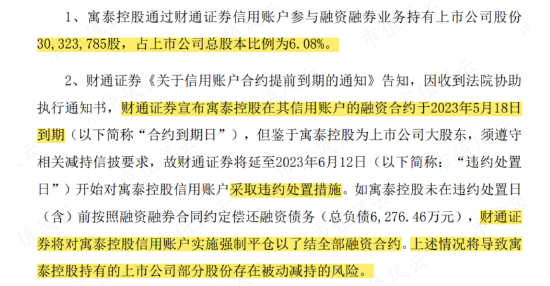 1、寓泰控股通过财通证券信用账户参与融资融券业务持有上市公司股份30,323,785股，占上市公司总股本比例为6.08%。

2、财通证券《关于信用账户合约提前到期的通知》告知，因收到法院协助执行通知书，财通证券宣布寓泰控股在其信用账户的融资合约于2023年5月18日到期（以下简称“合约到期日”），但鉴于寓泰控股为上市公司大股东，须遵守相关减持信披要求，故财通证券将延至2023年6月12日（以下简称：“违约处置日”）开始对寓泰控股信用账户采取违约处置措施。如寓泰控股未在违约处置日（含）前按照融资融券合同约定偿还融资债务（总负债6,276.46万元），财通证券将对寓泰控股信用账户实施强制平仓以了结全部融资合约。上述情况将导致寓泰控股持有的上市公司部分股份存在被动减持的风险。